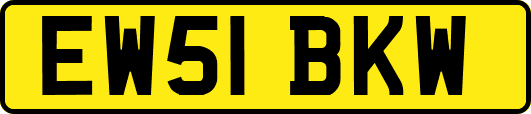 EW51 BKW